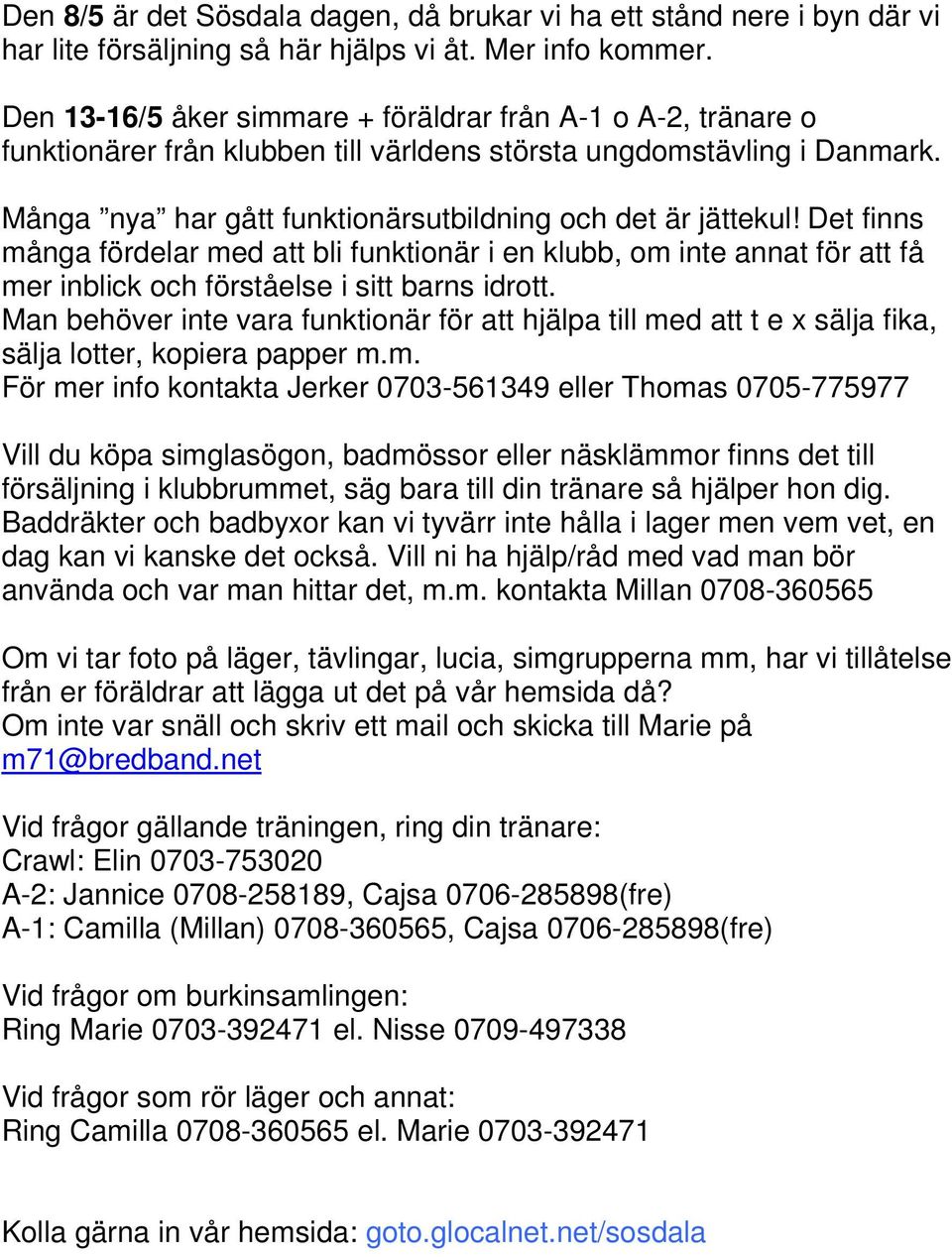 Den 8/5 är det Sösdala dagen, då brukar vi ha ett stånd nere i byn där vi har lite försäljning så här hjälps vi åt. Mer info kommer.

Den 13-16/5 åker simmare + föräldrar från A-1 o A-2, tränare o funktionärer från klubben till världens största ungdomstävling i Danmark.

Många ”nya” har gått funktionärsutbildning och det är jättekul! Det finns många fördelar med att bli funktionär i en klubb, om inte annat för att få mer inblick och förståelse i sitt barns idrott.
Man behöver inte vara funktionär för att hjälpa till med att t e x sälja fika, sälja lotter, kopiera papper m.m.
För mer info kontakta Jerker 0703-561349 eller Thomas 0705-775977

Vill du köpa simglasögon, badmössor eller näsklämmor finns det till försäljning i klubbrummet, säg bara till din tränare så hjälper hon dig. Baddräkter och badbyxor kan vi tyvärr inte hålla i lager men vem vet, en dag kan vi kanske det också. Vill ni ha hjälp/råd med vad man bör använda och var man hittar det, m.m. kontakta Millan 0708-360565

Om vi tar foto på läger, tävlingar, lucia, simgrupperna mm, har vi tillåtelse från er föräldrar att lägga ut det på vår hemsida då?
Om inte var snäll och skriv ett mail och skicka till Marie på m71@bredband.net

Vid frågor gällande träningen, ring din tränare:
Crawl: Elin 0703-753020
A-2: Jannice 0708-258189, Cajsa 0706-285898(fre)
A-1: Camilla (Millan) 0708-360565, Cajsa 0706-285898(fre)

Vid frågor om burkinsamlingen:
Ring Marie 0703-392471 el. Nisse 0709-497338

Vid frågor som rör läger och annat:
Ring Camilla 0708-360565 el. Marie 0703-392471

Kolla gärna in vår hemsida: goto.glocalnet.net/sosdala